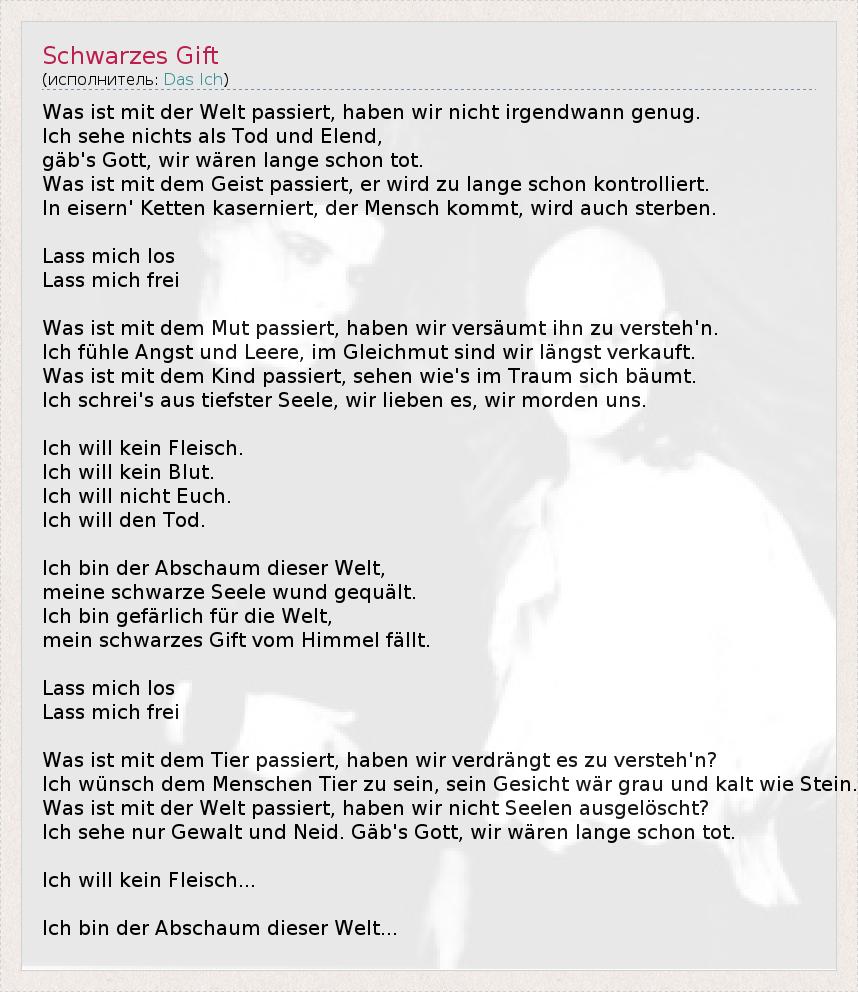 Schwarzes Gift
(исполнитель: Das Ich)

Was ist mit der Welt passiert, haben wir nicht irgendwann genug.
Ich sehe nichts als Tod und Elend,
gäb's Gott, wir wären lange schon tot.
Was ist mit dem Geist passiert, er wird zu lange schon kontrolliert.
In eisern' Ketten kaserniert, der Mensch kommt, wird auch sterben.

Lass mich los
Lass mich frei

Was ist mit dem Mut passiert, haben wir versäumt ihn zu versteh'n.
Ich fühle Angst und Leere, im Gleichmut sind wir längst verkauft.
Was ist mit dem Kind passiert, sehen wie's im Traum sich bäumt.
Ich schrei's aus tiefster Seele, wir lieben es, wir morden uns.

Ich will kein Fleisch.
Ich will kein Blut.
Ich will nicht Euch.
Ich will den Tod.

Ich bin der Abschaum dieser Welt,
meine schwarze Seele wund gequält.
Ich bin gefärlich für die Welt,
mein schwarzes Gift vom Himmel fällt.

Lass mich los
Lass mich frei

Was ist mit dem Tier passiert, haben wir verdrängt es zu versteh'n?
Ich wünsch dem Menschen Tier zu sein, sein Gesicht wär grau und kalt wie Stein.
Was ist mit der Welt passiert, haben wir nicht Seelen ausgelöscht?
Ich sehe nur Gewalt und Neid. Gäb's Gott, wir wären lange schon tot.

Ich will kein Fleisch...

Ich bin der Abschaum dieser Welt...